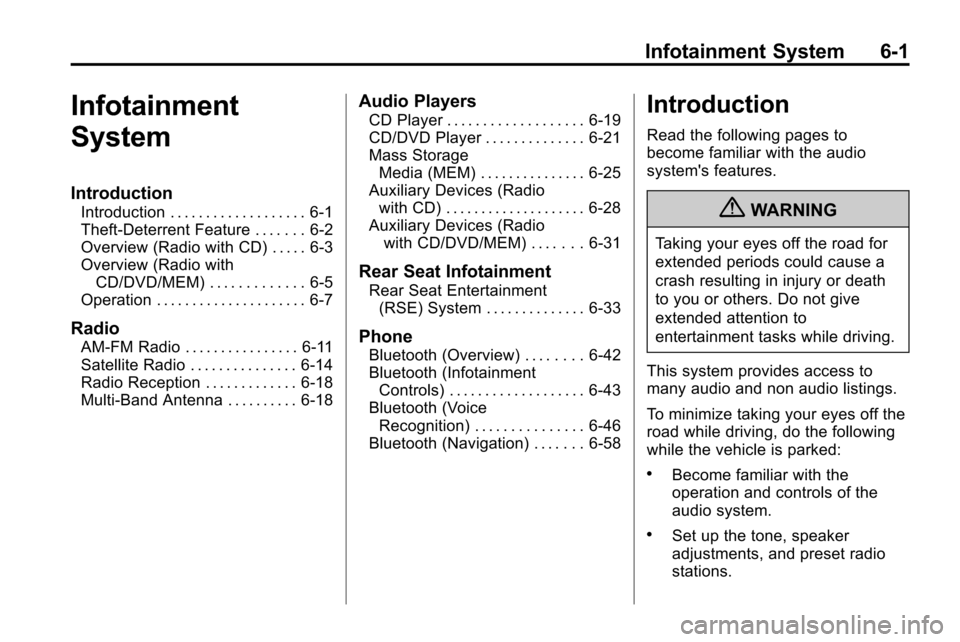 Infotainment System 6-1

Infotainment System

Introduction

Introduction . . . . . . . . . . . . . . . . . . . 6-1
Theft-Deterrent Feature . . . . . . . 6-2
Overview (Radio with CD) . . . . . 6-3
Overview (Radio with CD/DVD/MEM) . . . . . . . . . . . . . 6-5
Operation . . . . . . . . . . . . . . . . . . . . . 6-7

Radio

AM-FM Radio . . . . . . . . . . . . . . . . 6-11
Satellite Radio . . . . . . . . . . . . . . . 6-14
Radio Reception . . . . . . . . . . . . . 6-18
Multi-Band Antenna . . . . . . . . . . 6-18

Audio Players

CD Player . . . . . . . . . . . . . . . . . . . 6-19
CD/DVD Player . . . . . . . . . . . . . . 6-21
Mass Storage Media (MEM) . . . . . . . . . . . . . . . 6-25
Auxiliary Devices (Radio with CD) . . . . . . . . . . . . . . . . . . . . 6-28
Auxiliary Devices (Radio with CD/DVD/MEM) . . . . . . . 6-31

Rear Seat Infotainment

Rear Seat Entertainment (RSE) System . . . . . . . . . . . . . . 6-33

Phone

Bluetooth (Overview) . . . . . . . . 6-42
Bluetooth (Infotainment Controls) . . . . . . . . . . . . . . . . . . . 6-43
Bluetooth (Voice Recognition) . . . . . . . . . . . . . . . 6-46
Bluetooth (Navigation) . . . . . . . 6-58

Introduction

Read the following pages to become familiar with the audio system's features.

WARNING

Taking your eyes off the road for extended periods could cause a crash resulting in injury or death to you or others. Do not give extended attention to entertainment tasks while driving.

This system provides access to many audio and non audio listings.

To minimize taking your eyes off the road while driving, do the following while the vehicle is parked:

• Become familiar with the operation and controls of the audio system.

• Set up the tone, speaker adjustments, and preset radio stations.

carmanualsonline.info